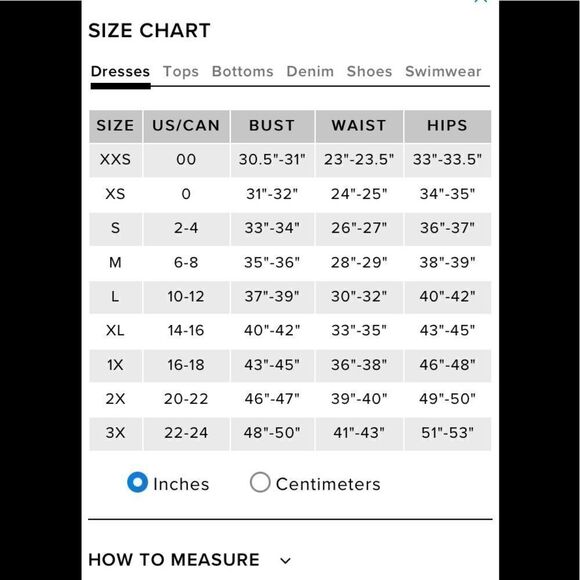 SIZE CHART

Dresses Tops Bottoms Denim Shoes Swimwear

| SIZE | US/CAN | BUST | WAIST | HIPS |
|---|---|---|---|---|
| XXS | 00 | 30.5"-31" | 23"-23.5" | 33"-33.5" |
| XS | 0 | 31"-32" | 24"-25" | 34"-35" |
| S | 2-4 | 33"-34" | 26"-27" | 36"-37" |
| M | 6-8 | 35"-36" | 28"-29" | 38"-39" |
| L | 10-12 | 37"-39" | 30"-32" | 40"-42" |
| XL | 14-16 | 40"-42" | 33"-35" | 43"-45" |
| 1X | 16-18 | 43"-45" | 36"-38" | 46"-48" |
| 2X | 20-22 | 46"-47" | 39"-40" | 49"-50" |
| 3X | 22-24 | 48"-50" | 41"-43" | 51"-53" |

Inches Centimeters

HOW TO MEASURE